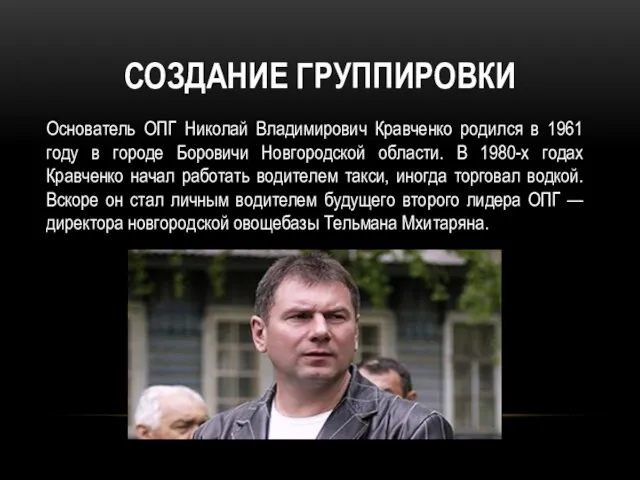 СОЗДАНИЕ ГРУППИРОВКИ

Основатель ОПГ Николай Владимирович Кравченко родился в 1961 году в городе Боровичи Новгородской области. В 1980-х годах Кравченко начал работать водителем такси, иногда торговал водкой. Вскоре он стал личным водителем будущего второго лидера ОПГ — директора новгородской овощебазы Тельмана Мхитаряна.